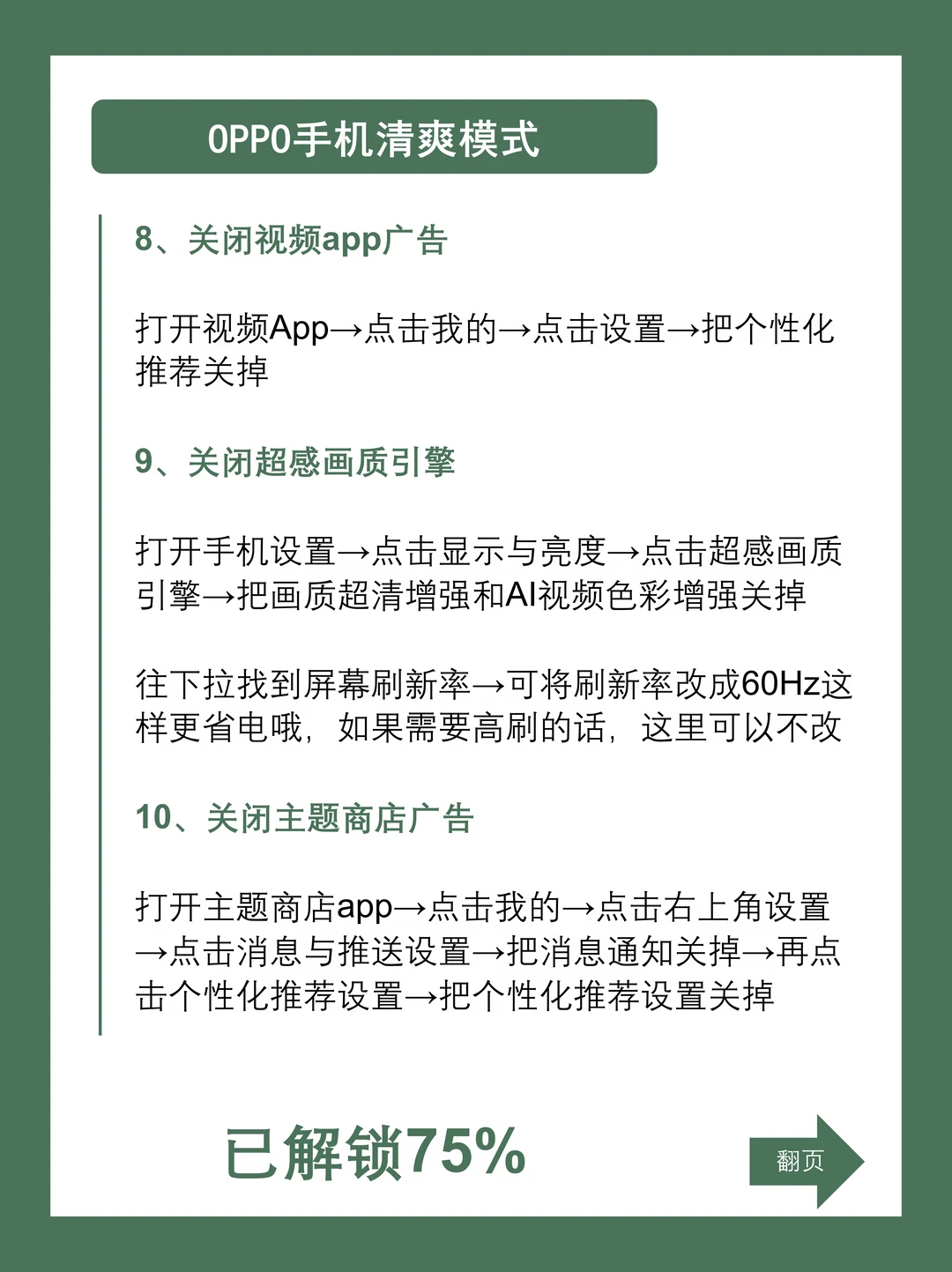 OPPO手机清爽模式

8、关闭视频app广告

打开视频App→点击我的→点击设置→把个性化推荐关掉

9、关闭超感画质引擎

打开手机设置→点击显示与亮度→点击超感画质引擎→把画质超清增强和AI视频色彩增强关掉

往下拉找到屏幕刷新率→可将刷新率改成60Hz这样更省电哦，如果需要高刷的话，这里可以不改

10、关闭主题商店广告

打开主题商店app→点击我的→点击右上角设置→点击消息与推送设置→把消息通知关掉→再点击个性化推荐设置→把个性化推荐设置关掉

已解锁75%

翻页